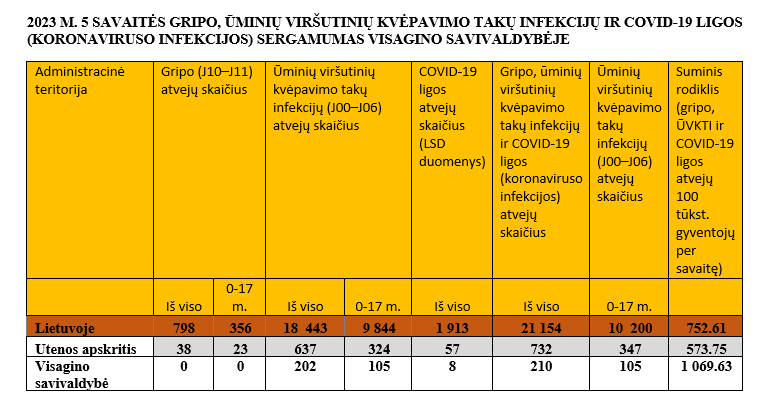 2023 M. 5 SAVAITĖS GRIPO, ŪMINIŲ VIRŠUTINIŲ KVĖPAVIMO TAKŲ INFEKCIJŲ IR COVID-19 LIGOS (KORONAVIRUSO INFEKCIJOS) SERGAMUMAS VISAGINO SAVIVALDYBĖJE

| Administracinė teritorija | Gripo (J10–J11) atvejų skaičius | | Ūminių viršutinių kvėpavimo takų infekcijų (J00–J06) atvejų skaičius | | COVID-19 ligos atvejų skaičius (LSD duomenys) | Gripo, ūminių viršutinių kvėpavimo takų infekcijų ir COVID-19 ligos (koronaviruso infekcijos) atvejų skaičius | Ūminių viršutinių kvėpavimo takų infekcijų (J00–J06) atvejų skaičius | Suminis rodiklis (gripo, ŪVKTI ir COVID-19 ligos atvejų 100 tūkst. gyventojų per savaitę) |
|---|---|---|---|---|---|---|---|---|
| | Iš viso | 0-17 m. | Iš viso | 0-17 m. | Iš viso | Iš viso | 0-17 m. | |
| Lietuvoje | 798 | 356 | 18 443 | 9 844 | 1 913 | 21 154 | 10 200 | 752.61 |
| Utenos apskritis | 38 | 23 | 637 | 324 | 57 | 732 | 347 | 573.75 |
| Visagino savivaldybė | 0 | 0 | 202 | 105 | 8 | 210 | 105 | 1 069.63 |